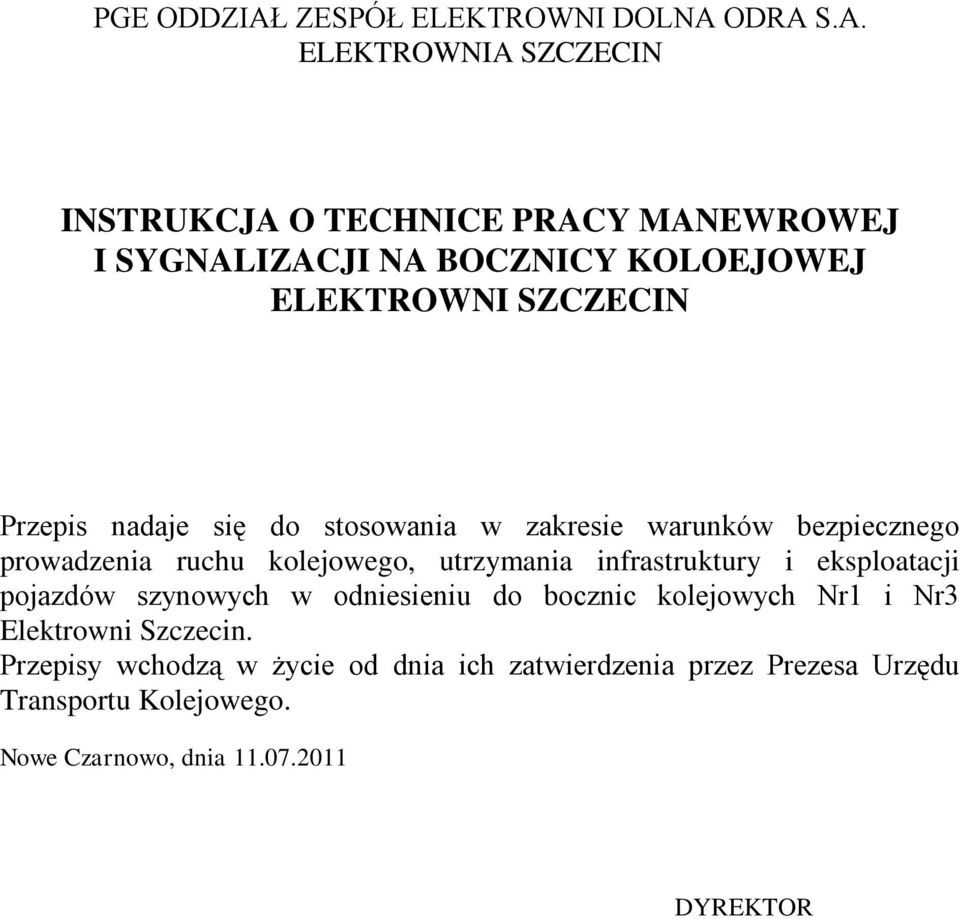 PGE ODDZIAŁ ZESPÓŁ ELEKTROWNI DOLNA ODRA S.A.
ELEKTROWNIA SZCZECIN

INSTRUKCJA O TECHNICE PRACY MANEWROWEJ I SYGNALIZACJI NA BOCZNICY KOLOEJOWEJ ELEKTROWNI SZCZECIN

Przepis nadaje się do stosowania w zakresie warunków bezpiecznego prowadzenia ruchu kolejowego, utrzymania infrastruktury i eksploatacji pojazdów szynowych w odniesieniu do bocznic kolejowych Nr1 i Nr3 Elektrowni Szczecin.
Przepisy wchodzą w życie od dnia ich zatwierdzenia przez Prezesa Urzędu Transportu Kolejowego.

Nowe Czarnowo, dnia 11.07.2011

DYREKTOR